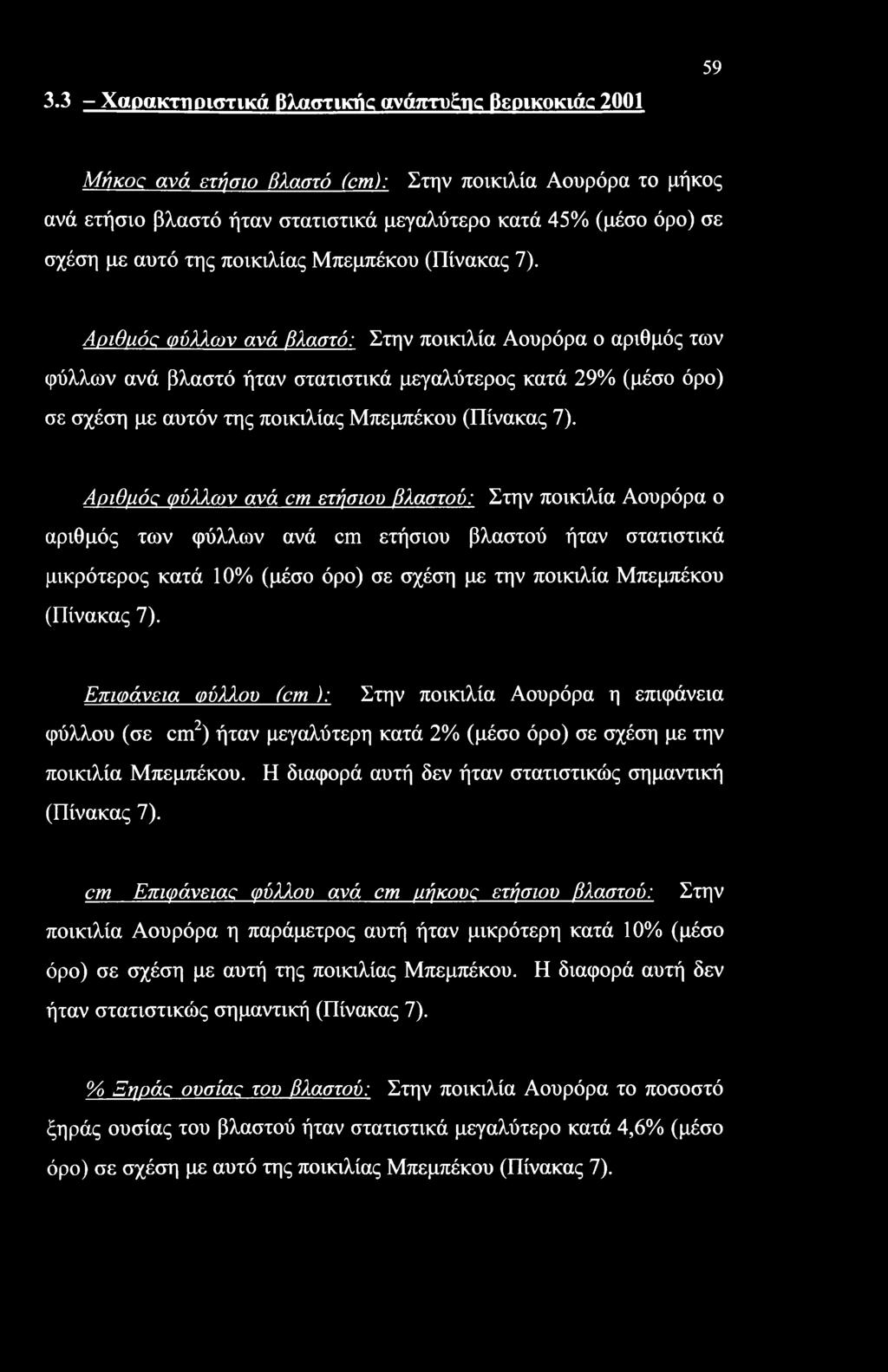 59

3.3 – Χαρακτηριστικά βλαστικής ανάπτυξης βερικοκιάς 2001

Μήκος ανά ετήσιο βλαστό (cm): Στην ποικιλία Αουρόρα το μήκος ανά ετήσιο βλαστό ήταν στατιστικά μεγαλύτερο κατά 45% (μέσο όρο) σε σχέση με αυτό της ποικιλίας Μπεμπέκου (Πίνακας 7).

Αριθμός φύλλων ανά βλαστό: Στην ποικιλία Αουρόρα ο αριθμός των φύλλων ανά βλαστό ήταν στατιστικά μεγαλύτερος κατά 29% (μέσο όρο) σε σχέση με αυτόν της ποικιλίας Μπεμπέκου (Πίνακας 7).

Αριθμός φύλλων ανά cm ετήσιου βλαστού: Στην ποικιλία Αουρόρα ο αριθμός των φύλλων ανά cm ετήσιου βλαστού ήταν στατιστικά μικρότερος κατά 10% (μέσο όρο) σε σχέση με την ποικιλία Μπεμπέκου (Πίνακας 7).

Επιφάνεια φύλλου (cm ): Στην ποικιλία Αουρόρα η επιφάνεια φύλλου (σε $cm^2$) ήταν μεγαλύτερη κατά 2% (μέσο όρο) σε σχέση με την ποικιλία Μπεμπέκου. Η διαφορά αυτή δεν ήταν στατιστικώς σημαντική (Πίνακας 7).

cm Επιφάνειας φύλλου ανά cm μήκους ετήσιου βλαστού: Στην ποικιλία Αουρόρα η παράμετρος αυτή ήταν μικρότερη κατά 10% (μέσο όρο) σε σχέση με αυτή της ποικιλίας Μπεμπέκου. Η διαφορά αυτή δεν ήταν στατιστικώς σημαντική (Πίνακας 7).

% Ξηράς ουσίας του βλαστού: Στην ποικιλία Αουρόρα το ποσοστό ξηράς ουσίας του βλαστού ήταν στατιστικά μεγαλύτερο κατά 4,6% (μέσο όρο) σε σχέση με αυτό της ποικιλίας Μπεμπέκου (Πίνακας 7).